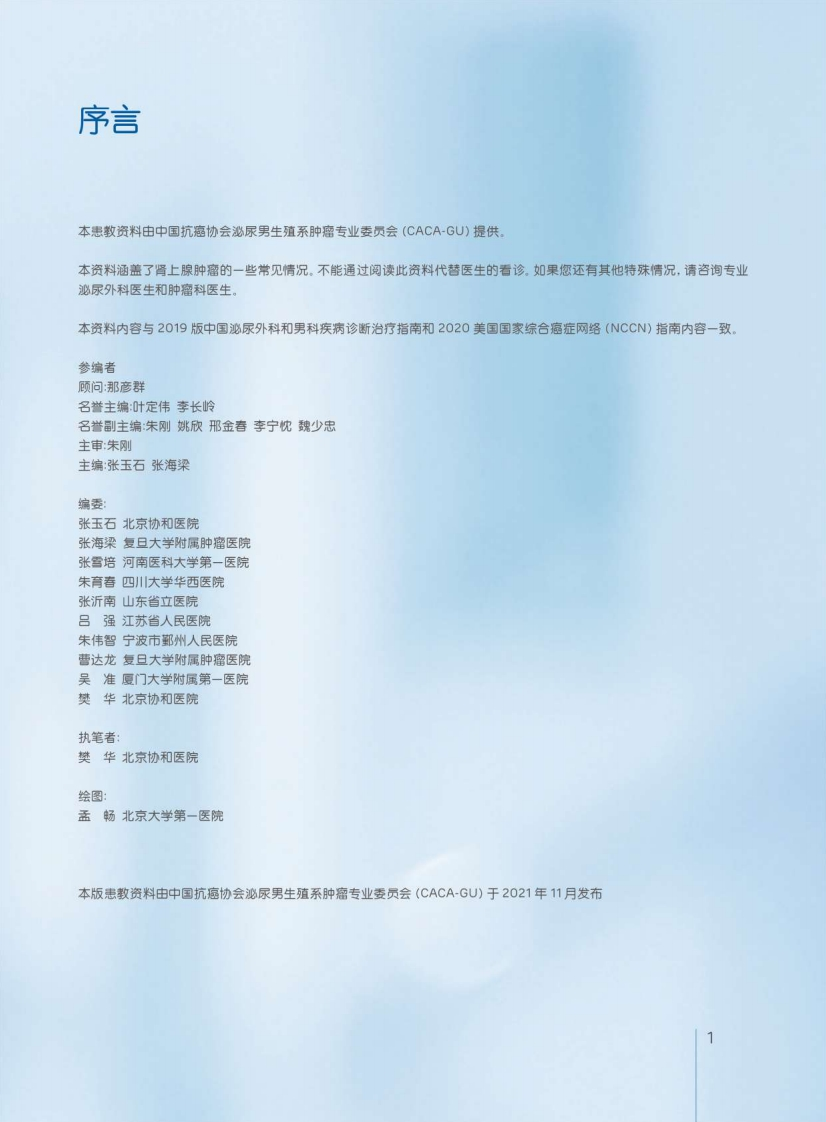 序言

本患教资料由中国抗癌协会泌尿男生殖系肿瘤专业委员会（CACA-GU）提供。

本资料涵盖了肾上腺肿瘤的一些常见情况。不能通过阅读此资料代替医生的看诊。如果您还有其他特殊情况，请咨询专业泌尿外科医生和肿瘤科医生。

本资料内容与2019版中国泌尿外科和男科疾病诊断治疗指南和2020美国国家综合癌症网络（NCCN）指南内容一致。

参编者
顾问:那彦群
名誉主编:叶定伟 李长岭
名誉副主编:朱刚 姚欣 邢金春 李宁忱 魏少忠
主审:朱刚
主编:张玉石 张海梁

编委:
张玉石 北京协和医院
张海梁 复旦大学附属肿瘤医院
张雪培 河南医科大学第一医院
朱育春 四川大学华西医院
张沂南 山东省立医院
吕 强 江苏省人民医院
朱伟智 宁波市鄞州人民医院
曹达龙 复旦大学附属肿瘤医院
吴 准 厦门大学附属第一医院
樊 华 北京协和医院

执笔者:
樊 华 北京协和医院

绘图:
孟 畅 北京大学第一医院

本版患教资料由中国抗癌协会泌尿男生殖系肿瘤专业委员会（CACA-GU）于2021年11月发布

1